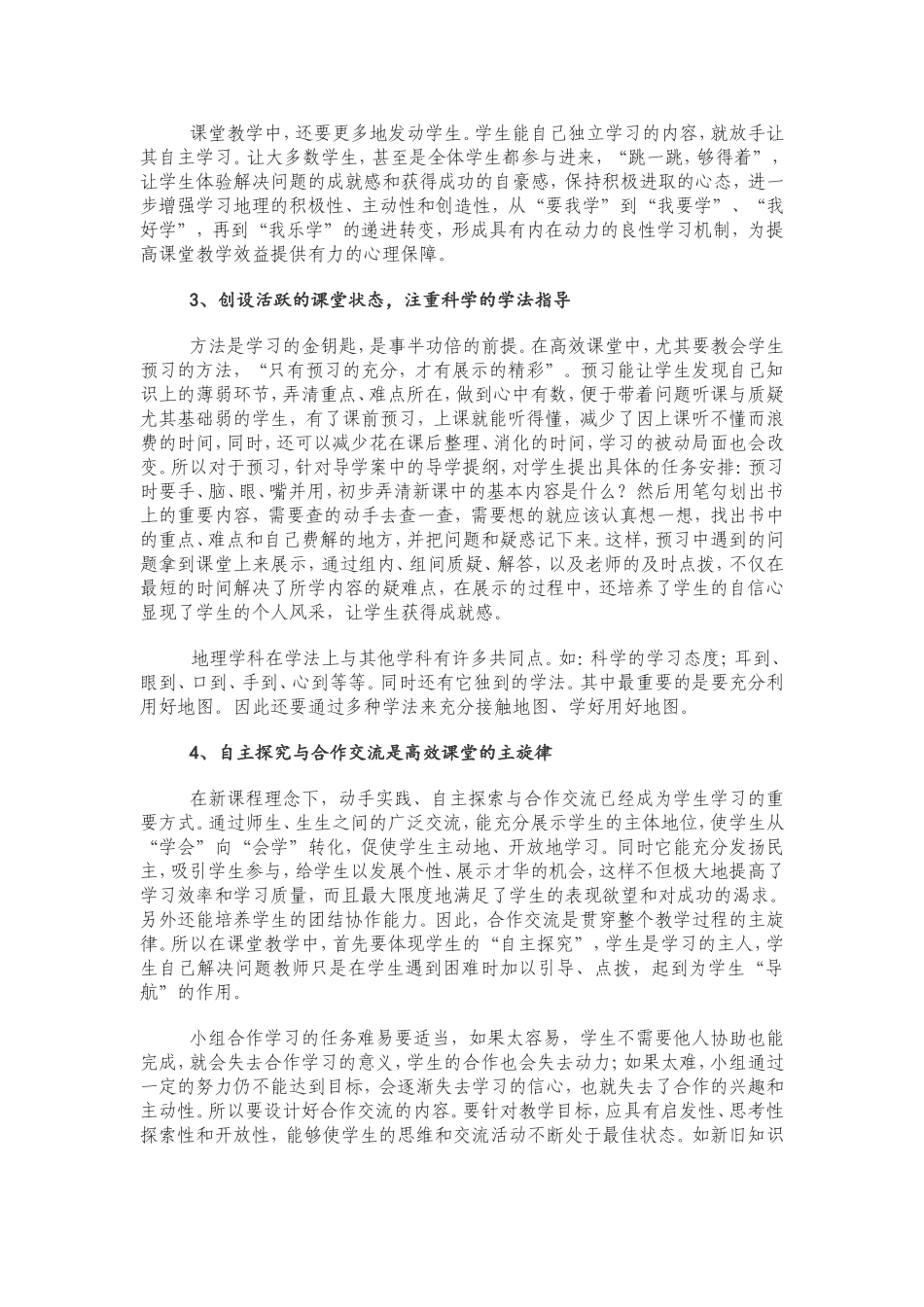 课堂教学中，还要更多地发动学生。学生能自己独立学习的内容，就放手让其自主学习。让大多数学生，甚至是全体学生都参与进来，“跳一跳，够得着”，让学生体验解决问题的成就感和获得成功的自豪感，保持积极进取的心态，进一步增强学习地理的积极性、主动性和创造性，从“要我学”到“我要学”、“我好学”，再到“我乐学”的递进转变，形成具有内在动力的良性学习机制，为提高课堂教学效益提供有力的心理保障。

3、创设活跃的课堂状态，注重科学的学法指导

方法是学习的金钥匙，是事半功倍的前提。在高效课堂中，尤其要教会学生预习的方法，“只有预习的充分，才有展示的精彩”。预习能让学生发现自己知识上的薄弱环节，弄清重点、难点所在，做到心中有数，便于带着问题听课与质疑尤其基础弱的学生，有了课前预习，上课就能听得懂，减少了因上课听不懂而浪费的时间，同时，还可以减少花在课后整理、消化的时间，学习的被动局面也会改变。所以对于预习，针对导学案中的导学提纲，对学生提出具体的任务安排：预习时要手、脑、眼、嘴并用，初步弄清新课中的基本内容是什么？然后用笔勾划出书上的重要内容，需要查的动手去查一查，需要想的就应该认真想一想，找出书中的重点、难点和自己费解的地方，并把问题和疑惑记下来。这样，预习中遇到的问题拿到课堂上来展示，通过组内、组间质疑、解答，以及老师的及时点拨，不仅在最短的时间解决了所学内容的疑难点，在展示的过程中，还培养了学生的自信心显现了学生的个人风采，让学生获得成就感。

地理学科在学法上与其他学科有许多共同点。如：科学的学习态度；耳到、眼到、口到、手到、心到等等。同时还有它独到的学法。其中最重要的是要充分利用好地图。因此还要通过多种学法来充分接触地图、学好用好地图。

4、自主探究与合作交流是高效课堂的主旋律

在新课程理念下，动手实践、自主探索与合作交流已经成为学生学习的重要方式。通过师生、生生之间的广泛交流，能充分展示学生的主体地位，使学生从“学会”向“会学”转化，促使学生主动地、开放地学习。同时它能充分发扬民主，吸引学生参与，给学生以发展个性、展示才华的机会，这样不但极大地提高了学习效率和学习质量，而且最大限度地满足了学生的表现欲望和对成功的渴求。另外还能培养学生的团结协作能力。因此，合作交流是贯穿整个教学过程的主旋律。所以在课堂教学中，首先要体现学生的“自主探究”，学生是学习的主人，学生自己解决问题教师只是在学生遇到困难时加以引导、点拨，起到为学生“导航”的作用。

小组合作学习的任务难易要适当，如果太容易，学生不需要他人协助也能完成，就会失去合作学习的意义，学生的合作也会失去动力；如果太难，小组通过一定的努力仍不能达到目标，会逐渐失去学习的信心，也就失去了合作的兴趣和主动性。所以要设计好合作交流的内容。要针对教学目标，应具有启发性、思考性探索性和开放性，能够使学生的思维和交流活动不断处于最佳状态。如新旧知识